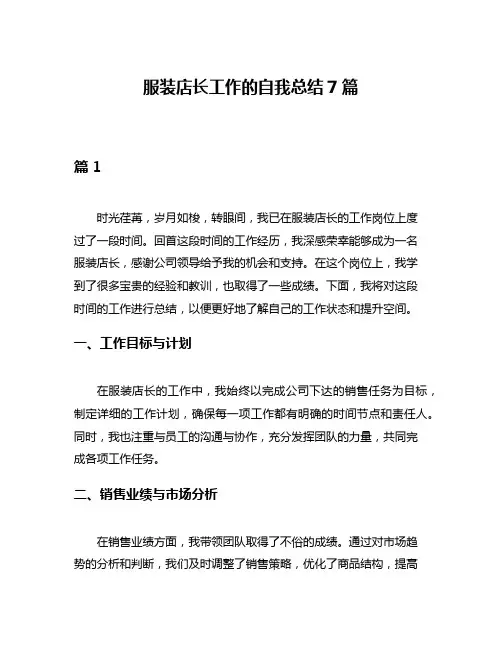 服装店长工作的自我总结 7 篇

篇 1

时光荏苒，岁月如梭，转眼间，我已在服装店长的工作岗位上度过了一段时间。回首这段时间的工作经历，我深感荣幸能够成为一名服装店长，感谢公司领导给予我的机会和支持。在这个岗位上，我学到了很多宝贵的经验和教训，也取得了一些成绩。下面，我将对这段时间的工作进行总结，以便更好地了解自己的工作状态和提升空间。

一、工作目标与计划

在服装店长的工作中，我始终以完成公司下达的销售任务为目标，制定详细的工作计划，确保每一项工作都有明确的时间节点和责任人。同时，我也注重与员工的沟通与协作，充分发挥团队的力量，共同完成各项工作任务。

二、销售业绩与市场分析

在销售业绩方面，我带领团队取得了不俗的成绩。通过对市场趋势的分析和判断，我们及时调整了销售策略，优化了商品结构，提高